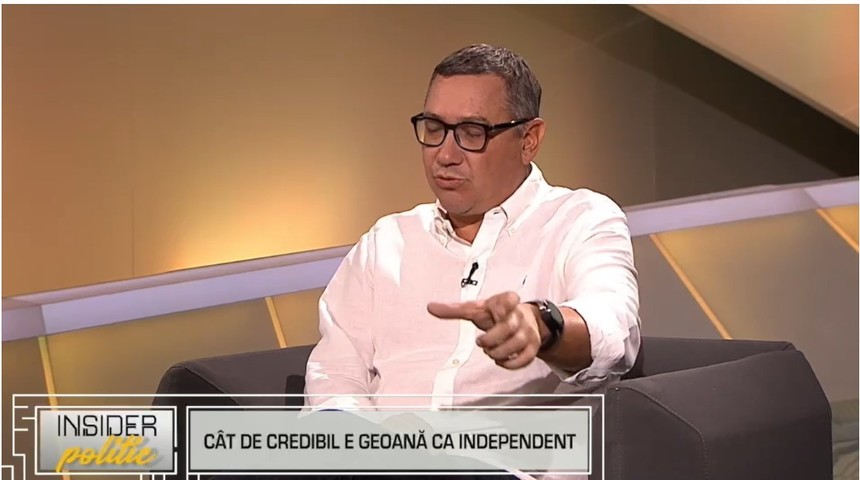 INSIDER
politic

CÂT DE CREDIBIL E GEOANĂ CA INDEPENDENT